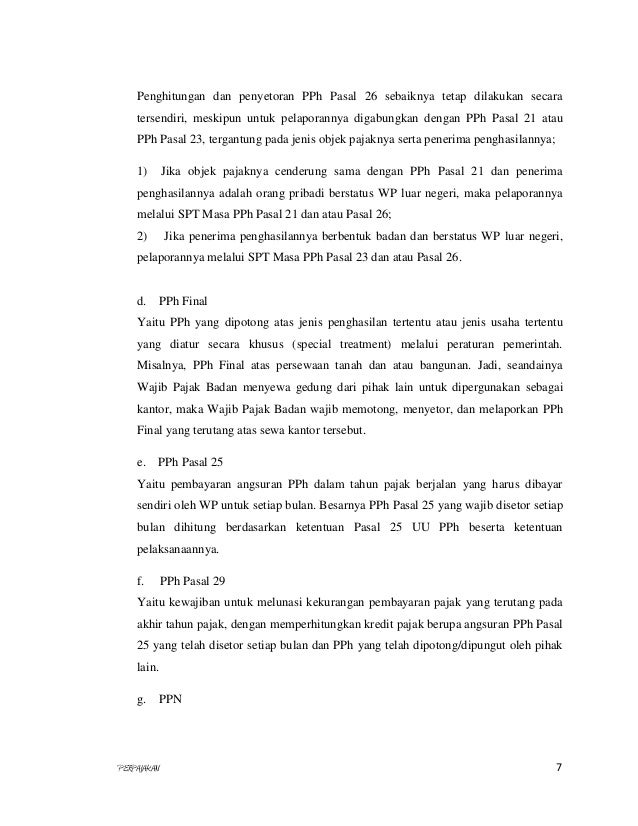 Penghitungan dan penyetoran PPh Pasal 26 sebaiknya tetap dilakukan secara tersendiri, meskipun untuk pelaporannya digabungkan dengan PPh Pasal 21 atau PPh Pasal 23, tergantung pada jenis objek pajaknya serta penerima penghasilannya;

1) Jika objek pajaknya cenderung sama dengan PPh Pasal 21 dan penerima penghasilannya adalah orang pribadi berstatus WP luar negeri, maka pelaporannya melalui SPT Masa PPh Pasal 21 dan atau Pasal 26;
2) Jika penerima penghasilannya berbentuk badan dan berstatus WP luar negeri, pelaporannya melalui SPT Masa PPh Pasal 23 dan atau Pasal 26.

d. PPh Final
Yaitu PPh yang dipotong atas jenis penghasilan tertentu atau jenis usaha tertentu yang diatur secara khusus (special treatment) melalui peraturan pemerintah. Misalnya, PPh Final atas persewaan tanah dan atau bangunan. Jadi, seandainya Wajib Pajak Badan menyewa gedung dari pihak lain untuk dipergunakan sebagai kantor, maka Wajib Pajak Badan wajib memotong, menyetor, dan melaporkan PPh Final yang terutang atas sewa kantor tersebut.

e. PPh Pasal 25
Yaitu pembayaran angsuran PPh dalam tahun pajak berjalan yang harus dibayar sendiri oleh WP untuk setiap bulan. Besarnya PPh Pasal 25 yang wajib disetor setiap bulan dihitung berdasarkan ketentuan Pasal 25 UU PPh beserta ketentuan pelaksanaannya.

f. PPh Pasal 29
Yaitu kewajiban untuk melunasi kekurangan pembayaran pajak yang terutang pada akhir tahun pajak, dengan memperhitungkan kredit pajak berupa angsuran PPh Pasal 25 yang telah disetor setiap bulan dan PPh yang telah dipotong/dipungut oleh pihak lain.

g. PPN

PERPAJAKAN 7